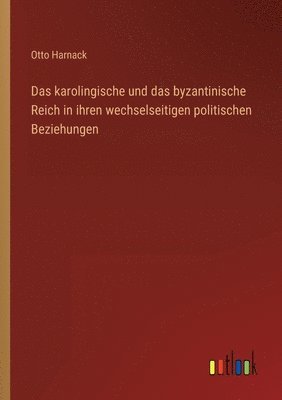 Otto Harnack

Das karolingische und das byzantinische Reich in ihren wechselseitigen politischen Beziehungen

outlook